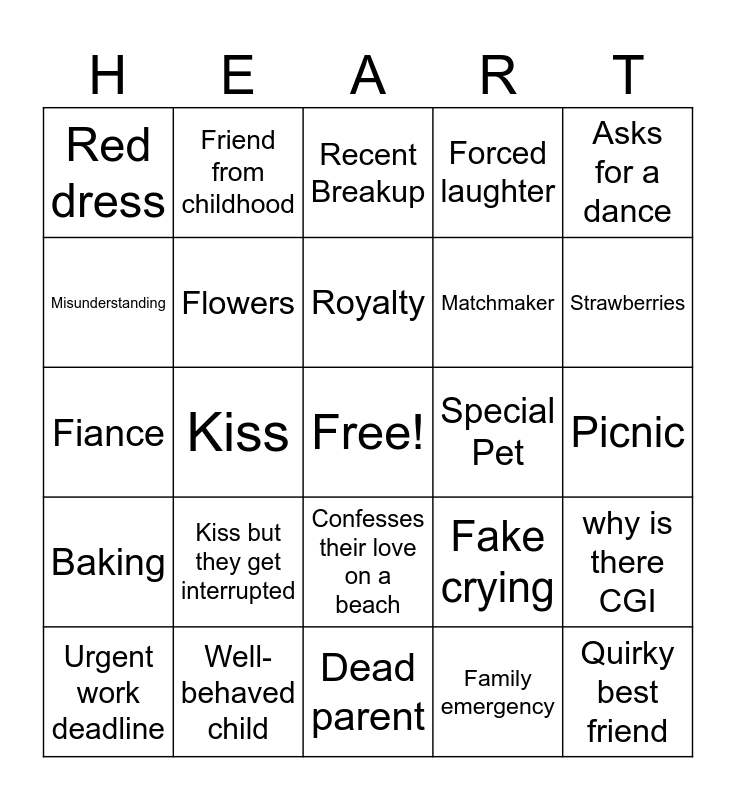 | H | E | A | R | T |
|---|---|---|---|---|
| Red dress | Friend from childhood | Recent Breakup | Forced laughter | Asks for a dance |
| Misunderstanding | Flowers | Royalty | Matchmaker | Strawberries |
| Fiance | Kiss | Free! | Special Pet | Picnic |
| Baking | Kiss but they get interrupted | Confesses their love on a beach | Fake crying | why is there CGI |
| Urgent work deadline | Well-behaved child | Dead parent | Family emergency | Quirky best friend |